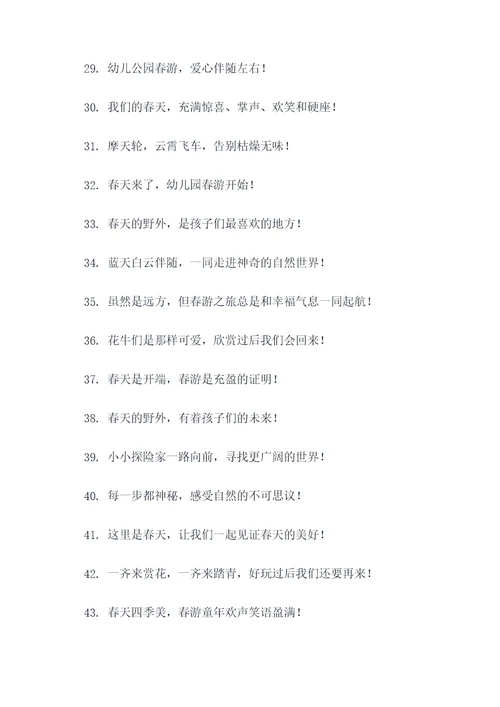 29. 幼儿公园春游，爱心伴随左右！

30. 我们的春天，充满惊喜、掌声、欢笑和硬座！

31. 摩天轮，云霄飞车，告别枯燥无味！

32. 春天来了，幼儿园春游开始！

33. 春天的野外，是孩子们最喜欢的地方！

34. 蓝天白云伴随，一同走进神奇的自然世界！

35. 虽然是远方，但春游之旅总是和幸福气息一同起航！

36. 花牛们是那样可爱，欣赏过后我们会回来！

37. 春天是开端，春游是充盈的证明！

38. 春天的野外，有着孩子们的未来！

39. 小小探险家一路向前，寻找更广阔的世界！

40. 每一步都神秘，感受自然的不可思议！

41. 这里是春天，让我们一起见证春天的美好！

42. 一齐来赏花，一齐来踏青，好玩过后我们还要再来！

43. 春天四季美，春游童年欢声笑语盈满！